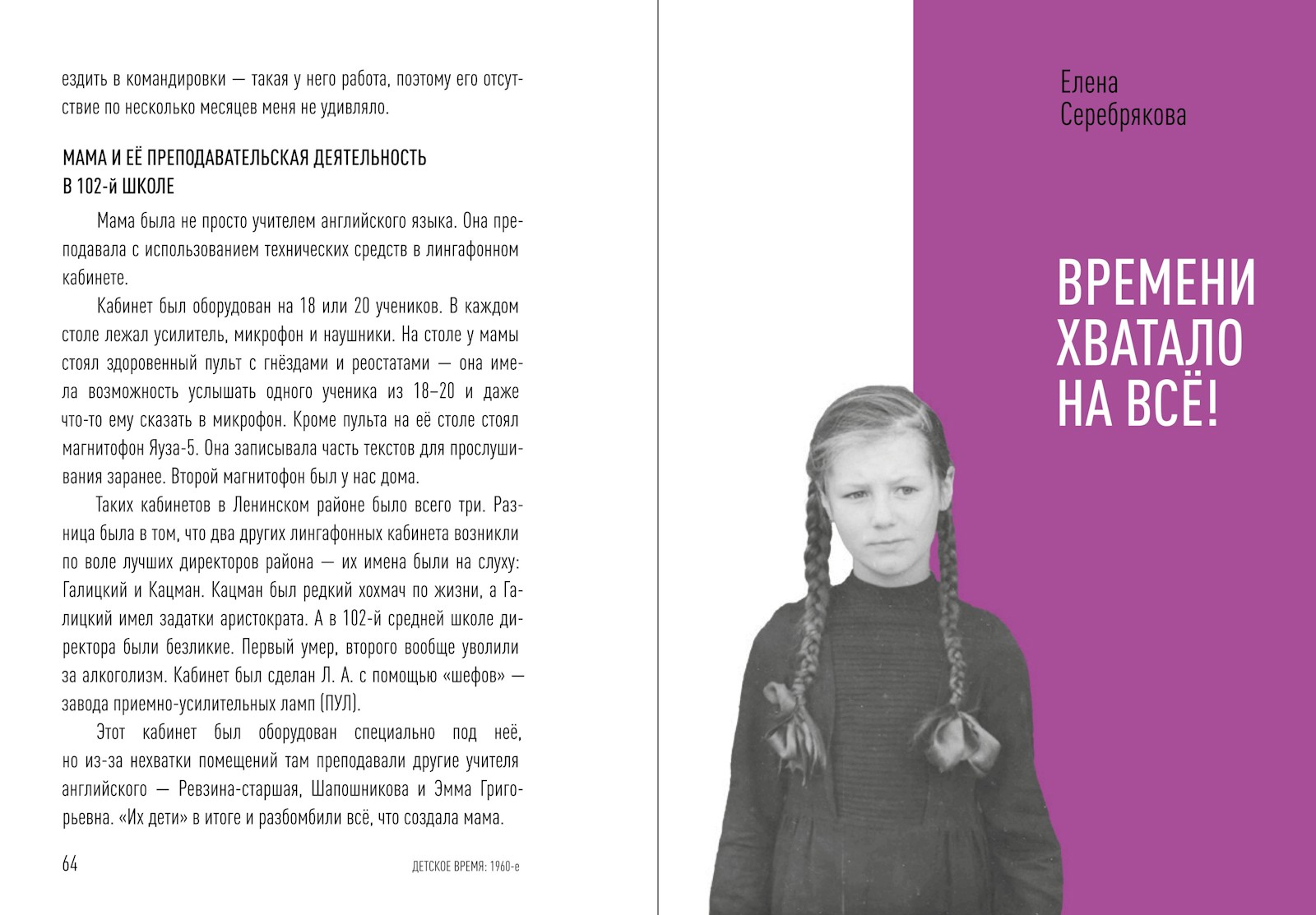 ездить в командировки — такая у него работа, поэтому его отсутствие по несколько месяцев меня не удивляло.

МАМА И ЕЁ ПРЕПОДАВАТЕЛЬСКАЯ ДЕЯТЕЛЬНОСТЬ В 102-й ШКОЛЕ

Мама была не просто учителем английского языка. Она преподавала с использованием технических средств в лингафонном кабинете.

Кабинет был оборудован на 18 или 20 учеников. В каждом столе лежал усилитель, микрофон и наушники. На столе у мамы стоял здоровенный пульт с гнёздами и реостатами — она имела возможность услышать одного ученика из 18–20 и даже что-то ему сказать в микрофон. Кроме пульта на её столе стоял магнитофон Яуза-5. Она записывала часть текстов для прослушивания заранее. Второй магнитофон был у нас дома.

Таких кабинетов в Ленинском районе было всего три. Разница была в том, что два других лингафонных кабинета возникли по воле лучших директоров района — их имена были на слуху: Галицкий и Кацман. Кацман был редкий хохмач по жизни, а Галицкий имел задатки аристократа. А в 102-й средней школе директора были безликие. Первый умер, второго вообще уволили за алкоголизм. Кабинет был сделан Л. А. с помощью «шефов» — завода приемно-усилительных ламп (ПУЛ).

Этот кабинет был оборудован специально под неё, но из-за нехватки помещений там преподавали другие учителя английского — Ревзина-старшая, Шапошникова и Эмма Григорьевна. «Их дети» в итоге и разбомбили всё, что создала мама.

64

ДЕТСКОЕ ВРЕМЯ: 1960-е

Елена Серебрякова

ВРЕМЕНИ ХВАТАЛО НА ВСЁ!